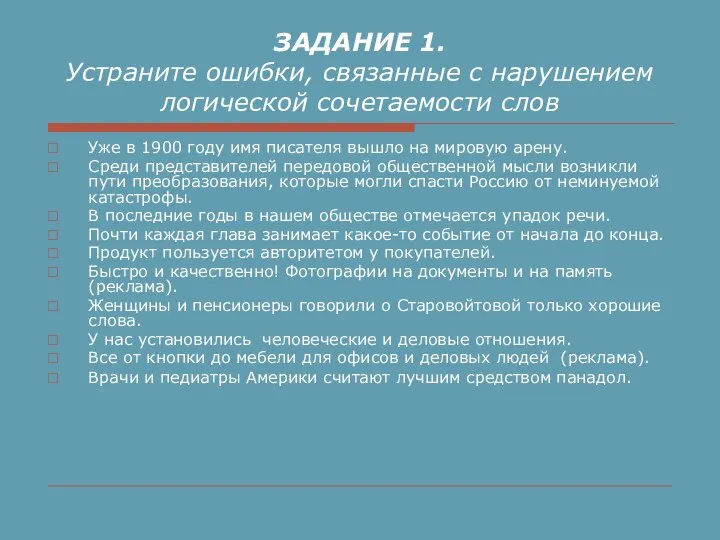 ЗАДАНИЕ 1.
Устраните ошибки, связанные с нарушением логической сочетаемости слов

Уже в 1900 году имя писателя вышло на мировую арену.
Среди представителей передовой общественной мысли возникли пути преобразования, которые могли спасти Россию от неминуемой катастрофы.
В последние годы в нашем обществе отмечается упадок речи.
Почти каждая глава занимает какое-то событие от начала до конца.
Продукт пользуется авторитетом у покупателей.
Быстро и качественно! Фотографии на документы и на память (реклама).
Женщины и пенсионеры говорили о Старовойтовой только хорошие слова.
У нас установились человеческие и деловые отношения.
Все от кнопки до мебели для офисов и деловых людей (реклама).
Врачи и педиатры Америки считают лучшим средством панадол.